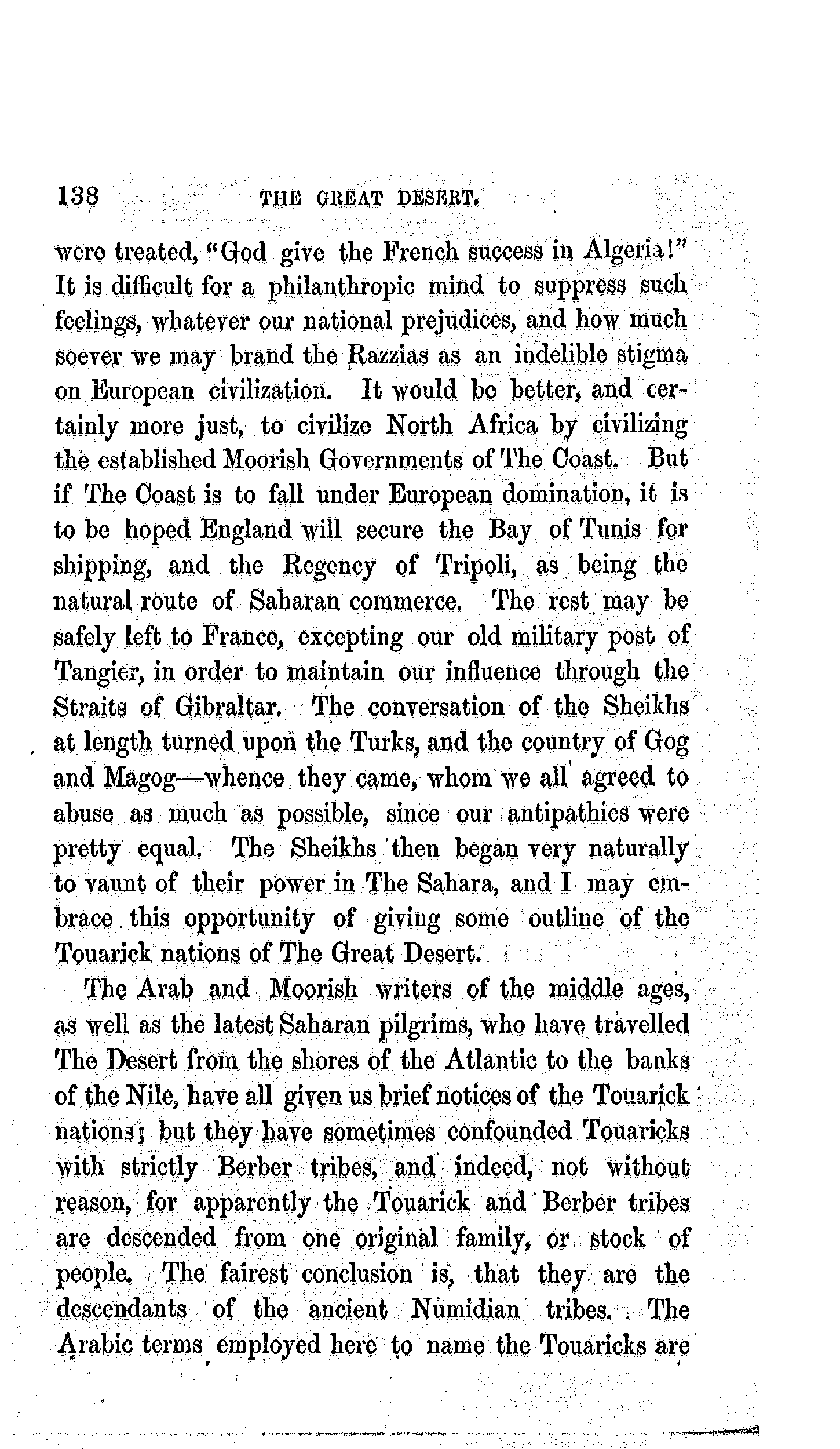 138 THE GREAT DESERT.

were treated, "God give the French success in Algeria!" It is difficult for a philanthropic mind to suppress such feelings, whatever our national prejudices, and how much soever we may brand the Razzias as an indelible stigma on European civilization. It would be better, and certainly more just, to civilize North Africa by civilizing the established Moorish Governments of The Coast. But if The Coast is to fall under European domination, it is to be hoped England will secure the Bay of Tunis for shipping, and the Regency of Tripoli, as being the natural route of Saharan commerce. The rest may be safely left to France, excepting our old military post of Tangier, in order to maintain our influence through the Straits of Gibraltar. The conversation of the Sheikhs at length turned upon the Turks, and the country of Gog and Magog—whence they came, whom we all agreed to abuse as much as possible, since our antipathies were pretty equal. The Sheikhs then began very naturally to vaunt of their power in The Sahara, and I may embrace this opportunity of giving some outline of the Touarick nations of The Great Desert.

The Arab and Moorish writers of the middle ages, as well as the latest Saharan pilgrims, who have travelled The Desert from the shores of the Atlantic to the banks of the Nile, have all given us brief notices of the Touarick nations; but they have sometimes confounded Touaricks with strictly Berber tribes, and indeed, not without reason, for apparently the Touarick and Berber tribes are descended from one original family, or stock of people. The fairest conclusion is, that they are the descendants of the ancient Numidian tribes. The Arabic terms employed here to name the Touaricks are